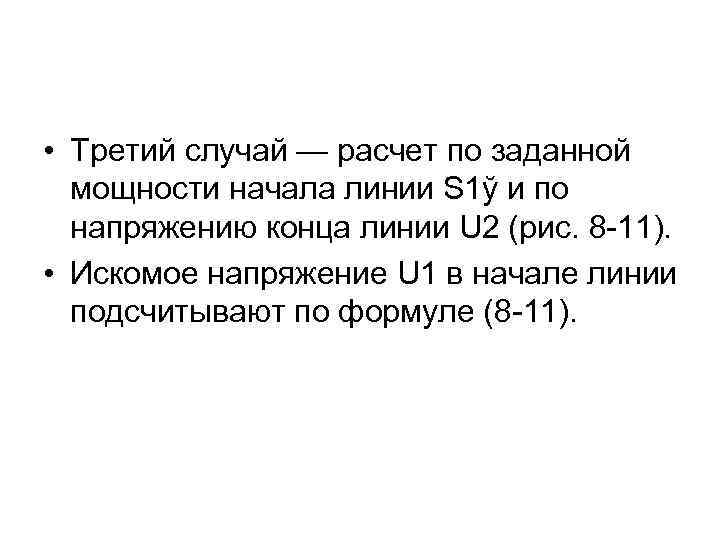 • Третий случай — расчет по заданной мощности начала линии S1ў и по напряжению конца линии U2 (рис. 8-11).
• Искомое напряжение U1 в начале линии подсчитывают по формуле (8-11).